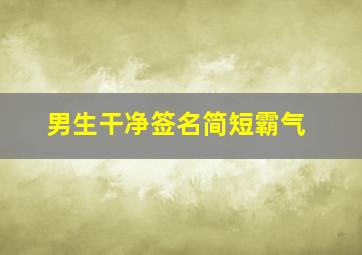 男生干净签名简短霸气